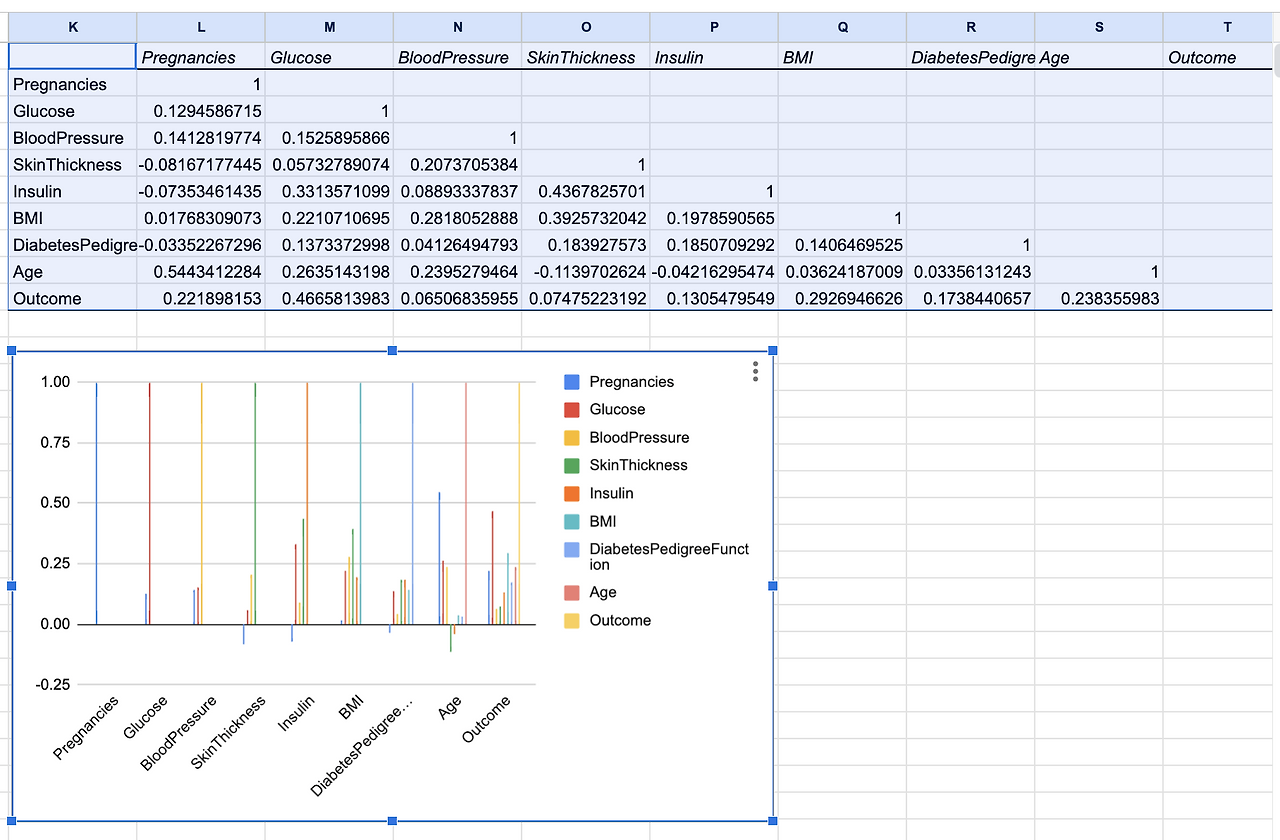 | K | L | M | N | O | P | Q | R | S | T |
|---|---|---|---|---|---|---|---|---|---|
| | Pregnancies | Glucose | BloodPressure | SkinThickness | Insulin | BMI | DiabetesPedigre | Age | Outcome |
| Pregnancies | 1 | | | | | | | | |
| Glucose | 0.1294586715 | 1 | | | | | | | |
| BloodPressure | 0.1412819774 | 0.1525895866 | 1 | | | | | | |
| SkinThickness | -0.08167177445 | 0.05732789074 | 0.2073705384 | 1 | | | | | |
| Insulin | -0.07353461435 | 0.3313571099 | 0.08893337837 | 0.4367825701 | 1 | | | | |
| BMI | 0.01768309073 | 0.2210710695 | 0.2818052888 | 0.3925732042 | 0.1978590565 | 1 | | | |
| DiabetesPedigre | -0.03352267296 | 0.1373372998 | 0.04126494793 | 0.183927573 | 0.1850709292 | 0.1406469525 | 1 | | |
| Age | 0.5443412284 | 0.2635143198 | 0.2395279464 | -0.1139702624 | -0.04216295474 | 0.03624187009 | 0.03356131243 | 1 | |
| Outcome | 0.221898153 | 0.4665813983 | 0.06506835955 | 0.07475223192 | 0.1305479549 | 0.2926946626 | 0.1738440657 | 0.238355983 | |

1.00
0.75
0.50
0.25
0.00
-0.25

Pregnancies
Glucose
BloodPressure
SkinThickness
Insulin
BMI
DiabetesPedigree...
Age
Outcome

Pregnancies
Glucose
BloodPressure
SkinThickness
Insulin
BMI
DiabetesPedigreeFunction
Age
Outcome